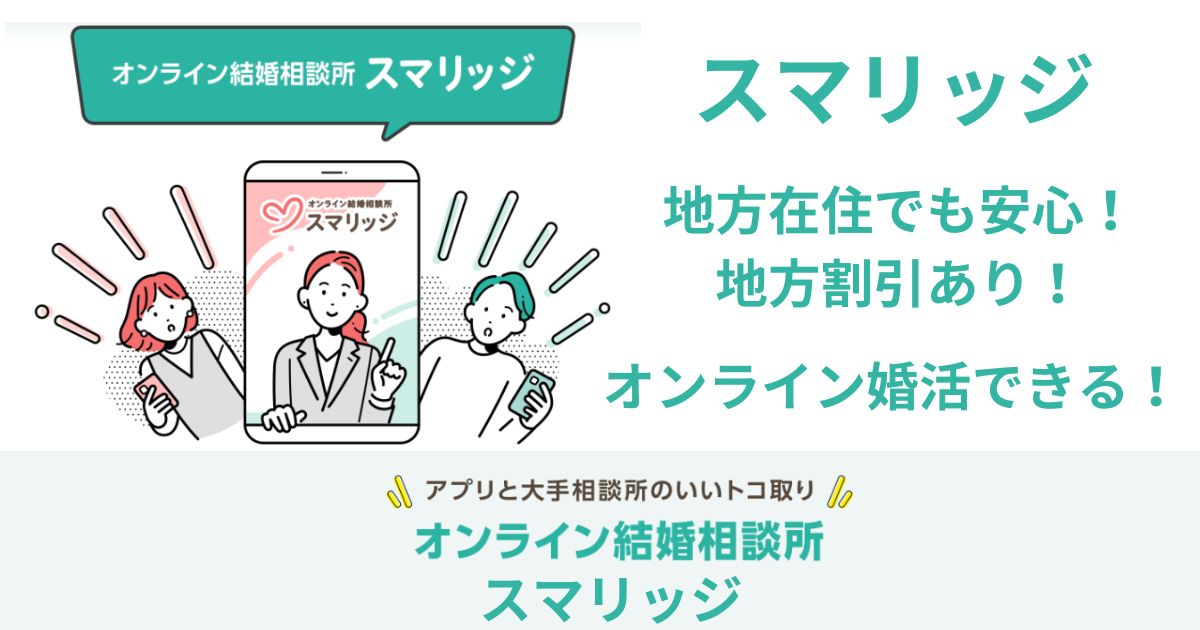 オンライン結婚相談所 スマリッジ

オンライン結婚相談所
スマリッジ

スマリッジ

地方在住でも安心！
地方割引あり！

オンライン婚活できる！

アプリと大手相談所のいいトコ取り
オンライン結婚相談所
スマリッジ